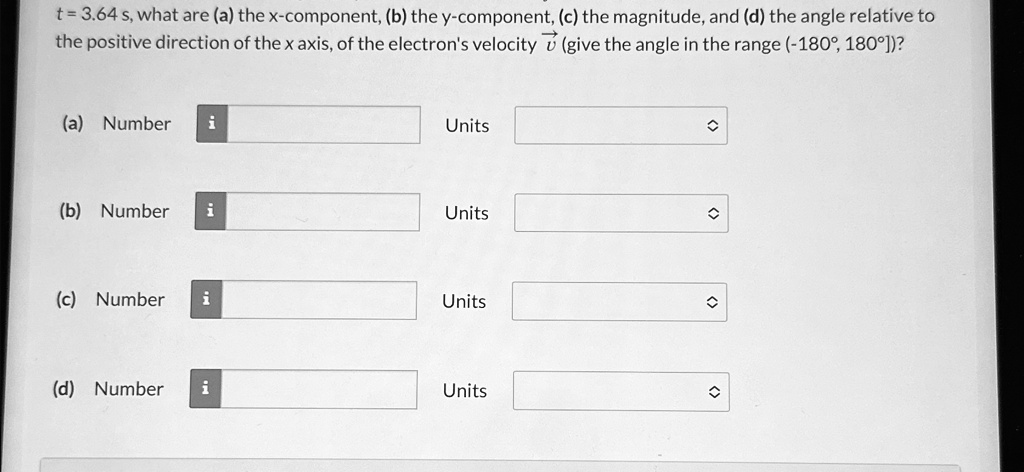 t = 3.64 s, what are (a) the x-component, (b) the y-component, (c) the magnitude, and (d) the angle relative to the positive direction of the x axis, of the electron's velocity $\vec{v}$ (give the angle in the range (-180°, 180°])?

(a) Number i Units

(b) Number i Units

(c) Number i Units

(d) Number i Units